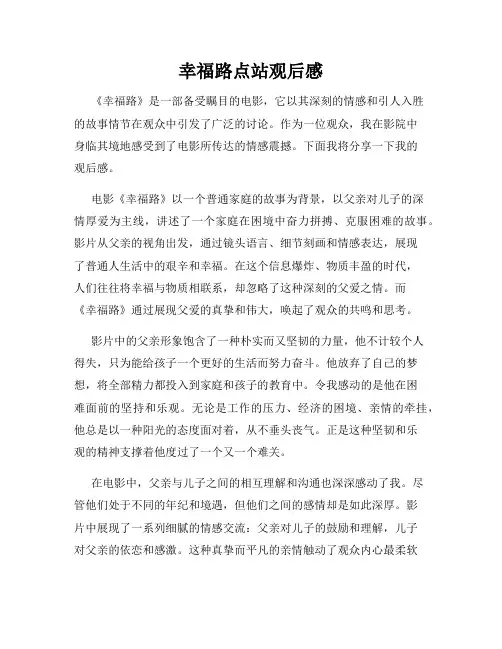 幸福路点站观后感

《幸福路》是一部备受瞩目的电影，它以其深刻的情感和引人入胜的故事情节在观众中引发了广泛的讨论。作为一位观众，我在影院中身临其境地感受到了电影所传达的情感震撼。下面我将分享一下我的观后感。

电影《幸福路》以一个普通家庭的故事为背景，以父亲对儿子的深情厚爱为主线，讲述了一个家庭在困境中奋力拼搏、克服困难的故事。影片从父亲的视角出发，通过镜头语言、细节刻画和情感表达，展现了普通人生活中的艰辛和幸福。在这个信息爆炸、物质丰盈的时代，人们往往将幸福与物质相联系，却忽略了这种深刻的父爱之情。而《幸福路》通过展现父爱的真挚和伟大，唤起了观众的共鸣和思考。

影片中的父亲形象饱含了一种朴实而又坚韧的力量，他不计较个人得失，只为能给孩子一个更好的生活而努力奋斗。他放弃了自己的梦想，将全部精力都投入到家庭和孩子的教育中。令我感动的是他在困难面前的坚持和乐观。无论是工作的压力、经济的困境、亲情的牵挂，他总是以一种阳光的态度面对着，从不垂头丧气。正是这种坚韧和乐观的精神支撑着他度过了一个又一个难关。

在电影中，父亲与儿子之间的相互理解和沟通也深深感动了我。尽管他们处于不同的年纪和境遇，但他们之间的感情却是如此深厚。影片中展现了一系列细腻的情感交流：父亲对儿子的鼓励和理解，儿子对父亲的依恋和感激。这种真挚而平凡的亲情触动了观众内心最柔软